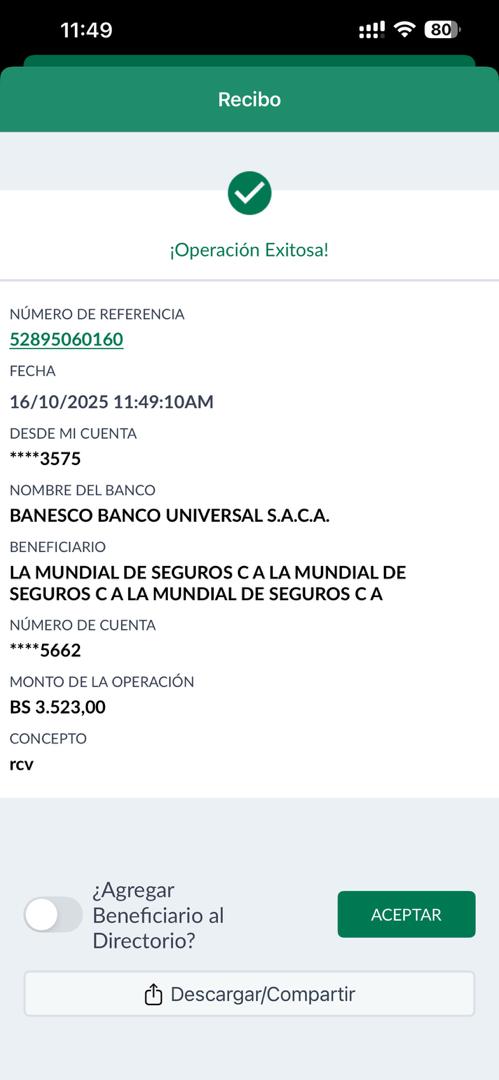 11:49
80

Recibo

¡Operación Exitosa!

NÚMERO DE REFERENCIA
52895060160
FECHA
16/10/2025 11:49:10AM
DESDE MI CUENTA
****3575
NOMBRE DEL BANCO
BANESCO BANCO UNIVERSAL S.A.C.A.
BENEFICIARIO
LA MUNDIAL DE SEGUROS C A LA MUNDIAL DE SEGUROS C A LA MUNDIAL DE SEGUROS C A
NÚMERO DE CUENTA
****5662
MONTO DE LA OPERACIÓN
BS 3.523,00
CONCEPTO
rcv

¿Agregar Beneficiario al Directorio?
ACEPTAR
Descargar/Compartir